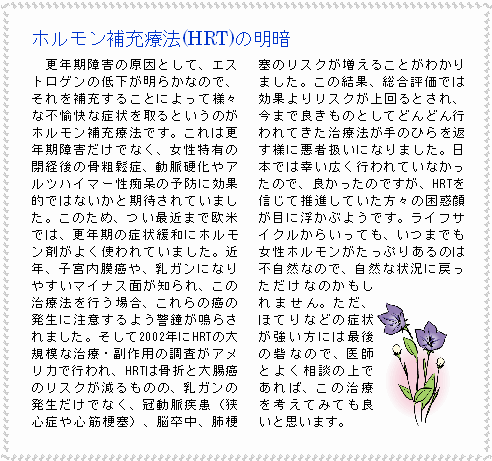 ホルモン補充療法(HRT)の明暗

更年期障害の原因として、エストロゲンの低下が明らかなので、それを補充することによって様々な不愉快な症状を取るというのがホルモン補充療法です。これは更年期障害だけでなく、女性特有の閉経後の骨粗鬆症、動脈硬化やアルツハイマー性痴呆の予防に効果的ではないかと期待されていました。このため、つい最近まで欧米では、更年期の症状緩和にホルモン剤がよく使われていました。近年、子宮内膜癌や、乳ガンになりやすいマイナス面が知られ、この治療法を行う場合、これらの癌の発生に注意するよう警鐘が鳴らされました。そして2002年にHRTの大規模な治療・副作用の調査がアメリカで行われ、HRTは骨折と大腸癌のリスクが減るものの、乳ガンの発生だけでなく、冠動脈疾患（狭心症や心筋梗塞）、脳卒中、肺梗塞のリスクが増えることがわかりました。この結果、総合評価では効果よりリスクが上回るとされ、今まで良きものとしてどんどん行われてきた治療法が手のひらを返す様に悪者扱いになりました。日本では幸い広く行われていなかったので、良かったのですが、HRTを信じて推進していた方々の困惑顔が目に浮かぶようです。ライフサイクルからいっても、いつまでも女性ホルモンがたっぷりあるのは不自然なので、自然な状況に戻っただけなのかもしれません。ただ、ほてりなどの症状が強い方には最後の砦なので、医師とよく相談の上であれば、この治療を考えてみても良いと思います。